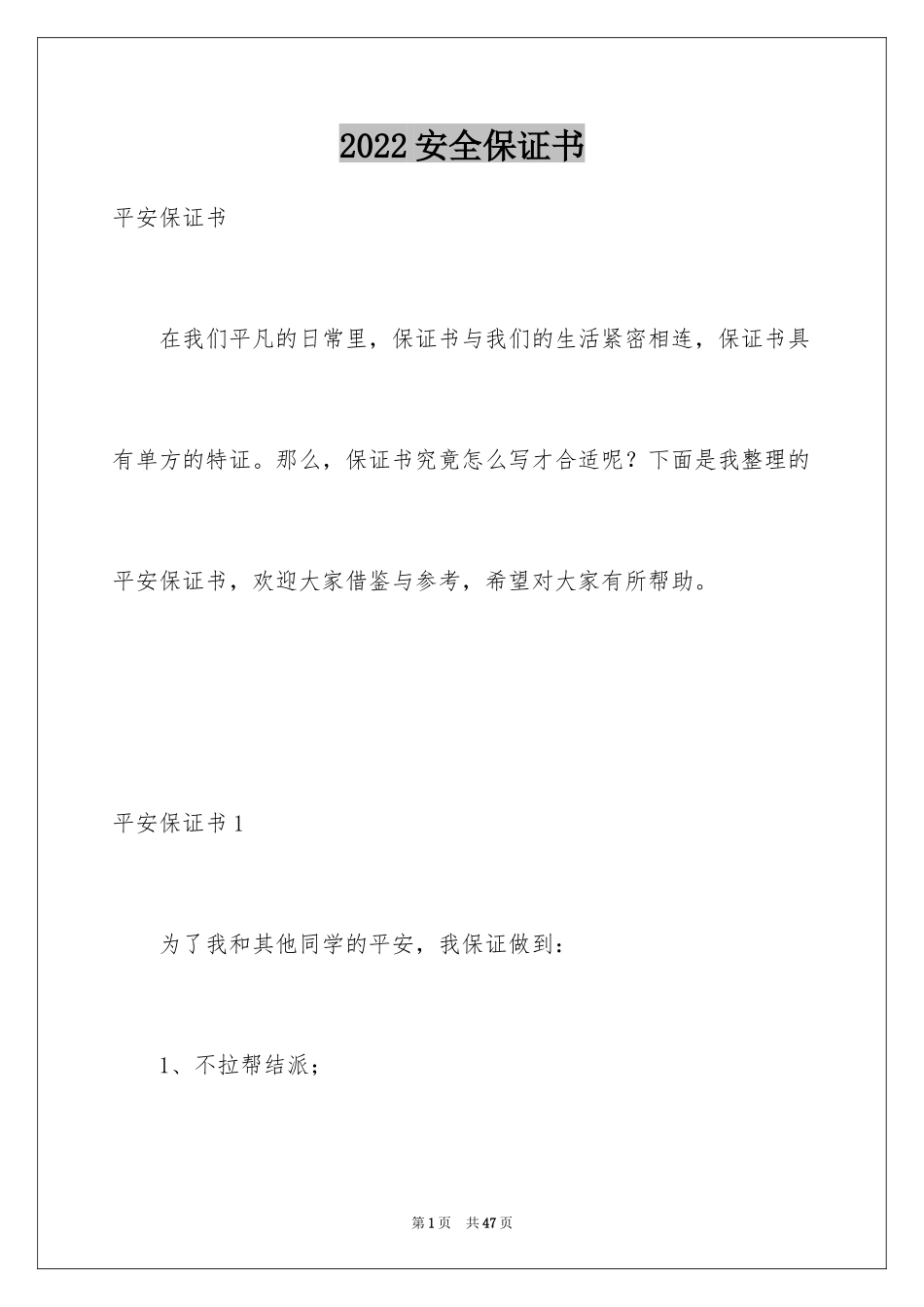 2022 安全保证书

平安保证书

在我们平凡的日常里，保证书与我们的生活紧密相连，保证书具有单方的特征。那么，保证书究竟怎么写才合适呢？下面是我整理的平安保证书，欢迎大家借鉴与参考，希望对大家有所帮助。

平安保证书 1

为了我和其他同学的平安，我保证做到：

1、不拉帮结派；

第 1 页 共 47 页